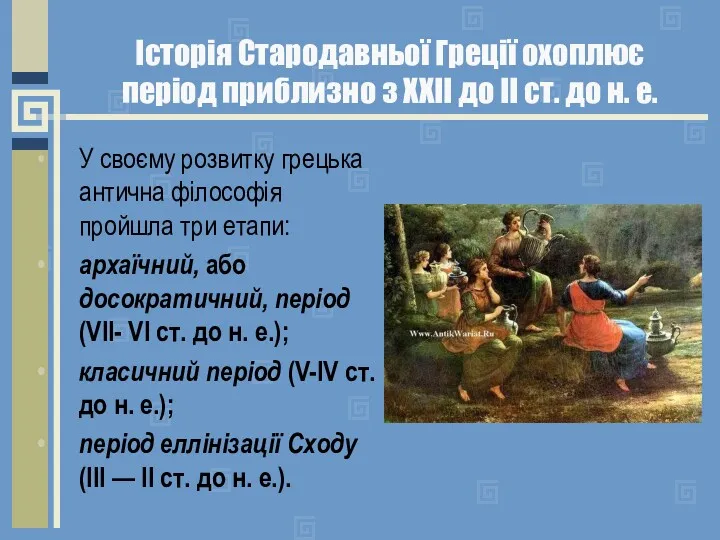 Історія Стародавньої Греції охоплює період приблизно з XXII до II ст. до н. е.

У своєму розвитку грецька антична філософія пройшла три етапи:

архаїчний, або досократичний, період (VII- VI ст. до н. е.);

класичний період (V-IV ст. до н. е.);

період еллінізації Сходу (III — II ст. до н. е.).

Www.AntikWariat.Ru